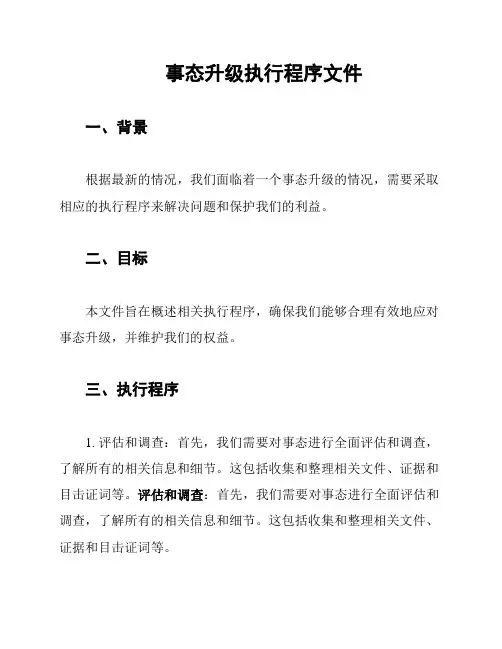 事态升级执行程序文件

一、背景

根据最新的情况，我们面临着一个事态升级的情况，需要采取相应的执行程序来解决问题和保护我们的利益。

二、目标

本文件旨在概述相关执行程序，确保我们能够合理有效地应对事态升级，并维护我们的权益。

三、执行程序

1. 评估和调查：首先，我们需要对事态进行全面评估和调查，了解所有的相关信息和细节。这包括收集和整理相关文件、证据和目击证词等。评估和调查：首先，我们需要对事态进行全面评估和调查，了解所有的相关信息和细节。这包括收集和整理相关文件、证据和目击证词等。